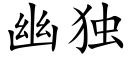 幽独